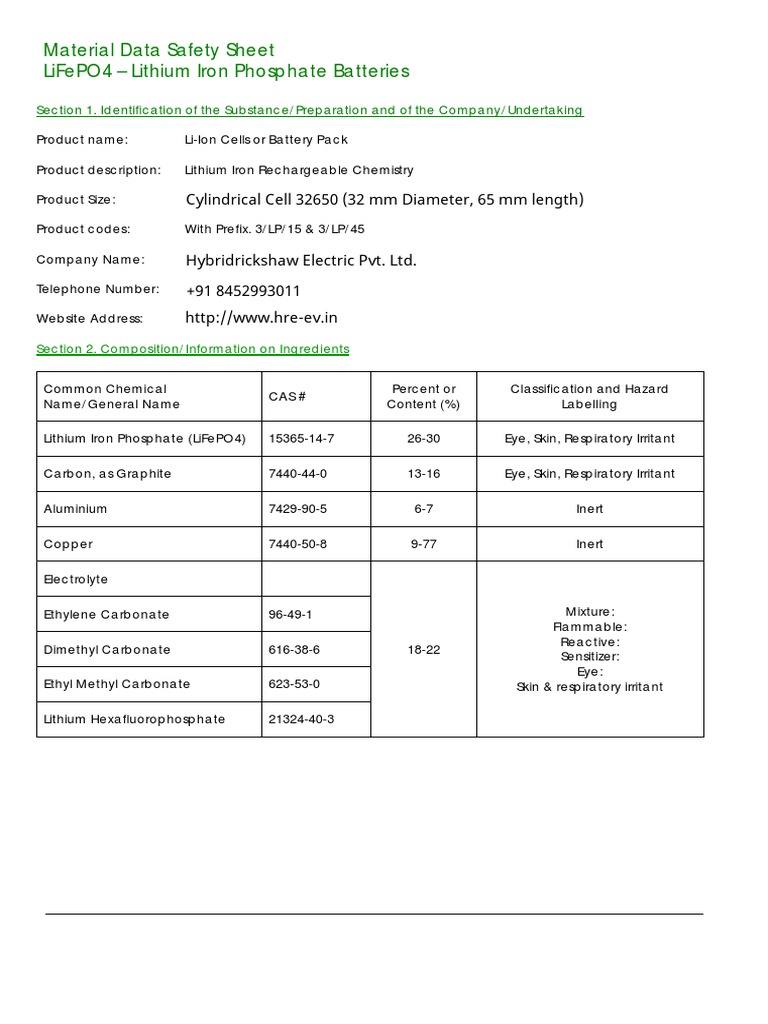 Material Data Safety Sheet
LiFePO4 – Lithium Iron Phosphate Batteries

Section 1. Identification of the Substance/Preparation and of the Company/Undertaking

Product name: Li-Ion Cells or Battery Pack

Product description: Lithium Iron Rechargeable Chemistry

Product Size: Cylindrical Cell 32650 (32 mm Diameter, 65 mm length)

Product codes: With Prefix. 3/LP/15 & 3/LP/45

Company Name: Hybridrickshaw Electric Pvt. Ltd.

Telephone Number: +91 8452993011

Website Address: http://www.hre-ev.in

Section 2. Composition/Information on Ingredients

| Common Chemical Name/General Name | CAS# | Percent or Content (%) | Classification and Hazard Labelling |
|---|---|---|---|
| Lithium Iron Phosphate (LiFePO4) | 15365-14-7 | 26-30 | Eye, Skin, Respiratory Irritant |
| Carbon, as Graphite | 7440-44-0 | 13-16 | Eye, Skin, Respiratory Irritant |
| Aluminium | 7429-90-5 | 6-7 | Inert |
| Copper | 7440-50-8 | 9-77 | Inert |
| Electrolyte | | 18-22 | Mixture: Flammable: Reactive: Sensitizer: Eye: Skin & respiratory irritant |
| Ethylene Carbonate | 96-49-1 | | |
| Dimethyl Carbonate | 616-38-6 | | |
| Ethyl Methyl Carbonate | 623-53-0 | | |
| Lithium Hexafluorophosphate | 21324-40-3 | | |